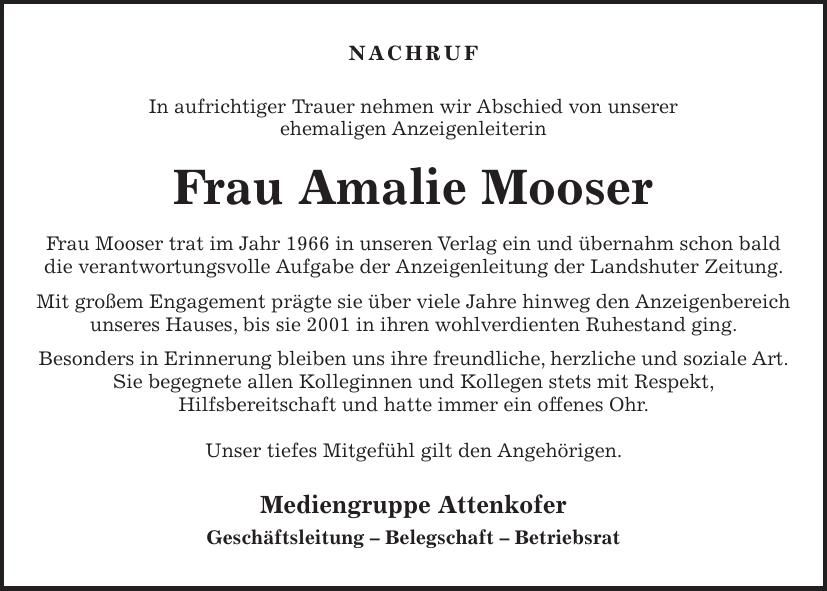 NACHRUF

In aufrichtiger Trauer nehmen wir Abschied von unserer ehemaligen Anzeigenleiterin

Frau Amalie Mooser

Frau Mooser trat im Jahr 1966 in unseren Verlag ein und übernahm schon bald die verantwortungsvolle Aufgabe der Anzeigenleitung der Landshuter Zeitung.

Mit großem Engagement prägte sie über viele Jahre hinweg den Anzeigenbereich unseres Hauses, bis sie 2001 in ihren wohlverdienten Ruhestand ging.

Besonders in Erinnerung bleiben uns ihre freundliche, herzliche und soziale Art. Sie begegnete allen Kolleginnen und Kollegen stets mit Respekt, Hilfsbereitschaft und hatte immer ein offenes Ohr.

Unser tiefes Mitgefühl gilt den Angehörigen.

Mediengruppe Attenkofer

Geschäftsleitung – Belegschaft – Betriebsrat